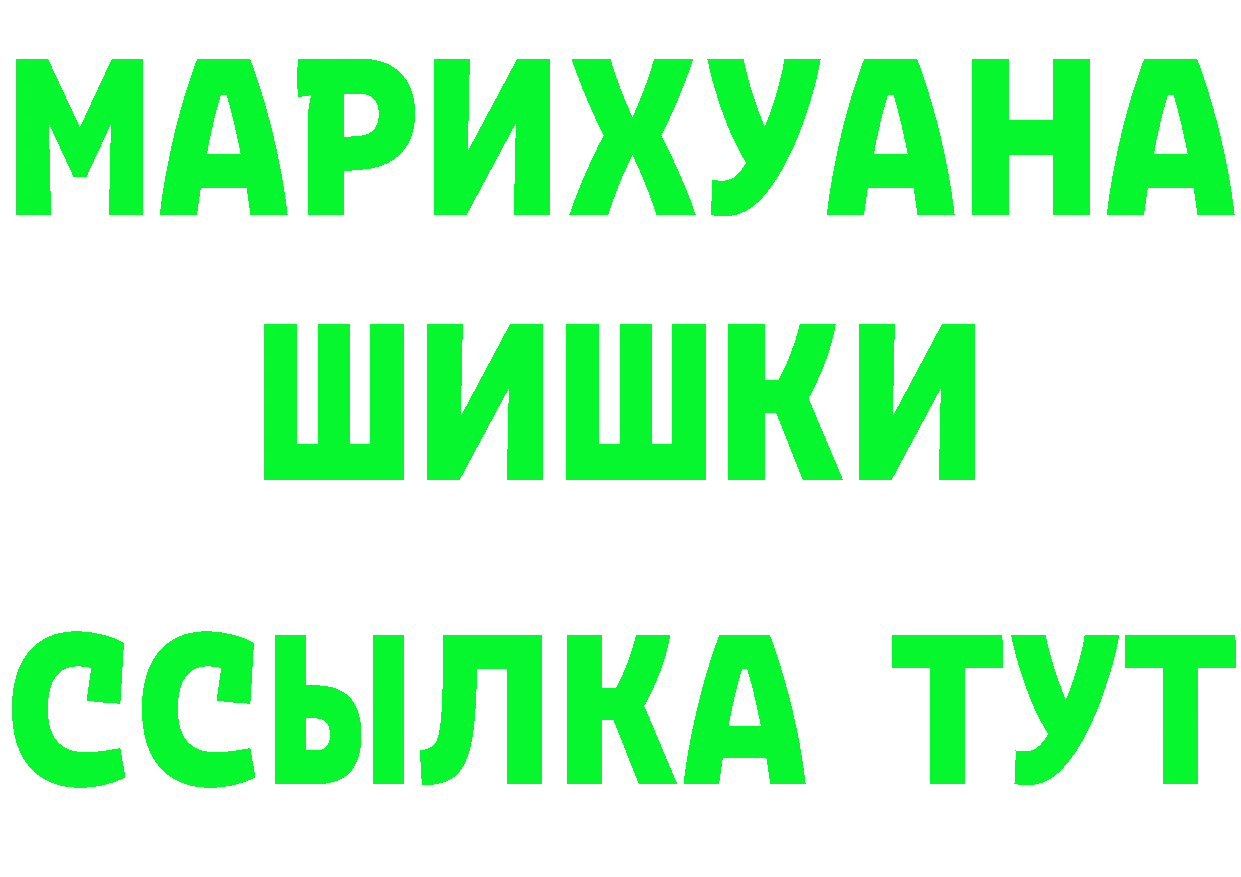 МАРИХУАНА
ШИШКИ
ССЫЛКА ТУТ